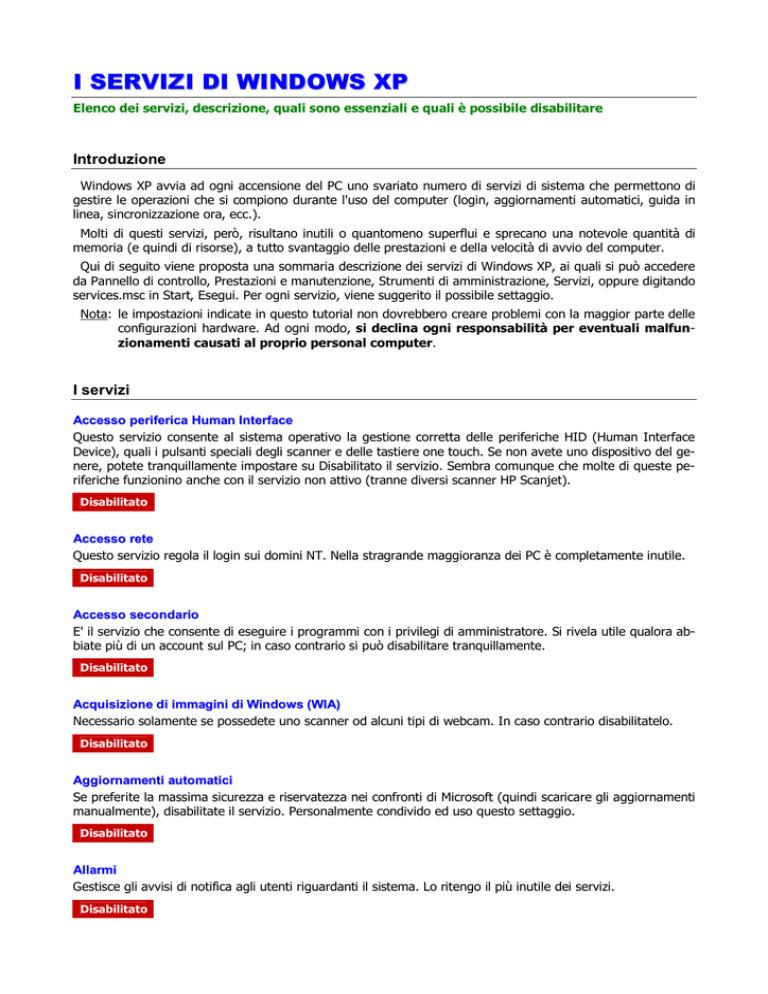 I SERVIZI DI WINDOWS XP

Elenco dei servizi, descrizione, quali sono essenziali e quali è possibile disabilitare

Introduzione

Windows XP avvia ad ogni accensione del PC uno svariato numero di servizi di sistema che permettono di gestire le operazioni che si compiono durante l'uso del computer (login, aggiornamenti automatici, guida in linea, sincronizzazione ora, ecc.).

Molti di questi servizi, però, risultano inutili o quantomeno superflui e sprecano una notevole quantità di memoria (e quindi di risorse), a tutto svantaggio delle prestazioni e della velocità di avvio del computer.

Qui di seguito viene proposta una sommaria descrizione dei servizi di Windows XP, ai quali si può accedere da Pannello di controllo, Prestazioni e manutenzione, Strumenti di amministrazione, Servizi, oppure digitando services.msc in Start, Esegui. Per ogni servizio, viene suggerito il possibile settaggio.

Nota: le impostazioni indicate in questo tutorial non dovrebbero creare problemi con la maggior parte delle configurazioni hardware. Ad ogni modo, si declina ogni responsabilità per eventuali malfunzionamenti causati al proprio personal computer.

I servizi

Accesso periferica Human Interface

Questo servizio consente al sistema operativo la gestione corretta delle periferiche HID (Human Interface Device), quali i pulsanti speciali degli scanner e delle tastiere one touch. Se non avete uno dispositivo del genere, potete tranquillamente impostare su Disabilitato il servizio. Sembra comunque che molte di queste periferiche funzionino anche con il servizio non attivo (tranne diversi scanner HP Scanjet).

Disabilitato

Accesso rete

Questo servizio regola il login sui domini NT. Nella stragrande maggioranza dei PC è completamente inutile.

Disabilitato

Accesso secondario

E' il servizio che consente di eseguire i programmi con i privilegi di amministratore. Si rivela utile qualora abbiate più di un account sul PC; in caso contrario si può disabilitare tranquillamente.

Disabilitato

Acquisizione di immagini di Windows (WIA)

Necessario solamente se possedete uno scanner od alcuni tipi di webcam. In caso contrario disabilitatelo.

Disabilitato

Aggiornamenti automatici

Se preferite la massima sicurezza e riservatezza nei confronti di Microsoft (quindi scaricare gli aggiornamenti manualmente), disabilitate il servizio. Personalmente condivido ed uso questo settaggio.

Disabilitato

Allarmi

Gestisce gli avvisi di notifica agli utenti riguardanti il sistema. Lo ritengo il più inutile dei servizi.

Disabilitato